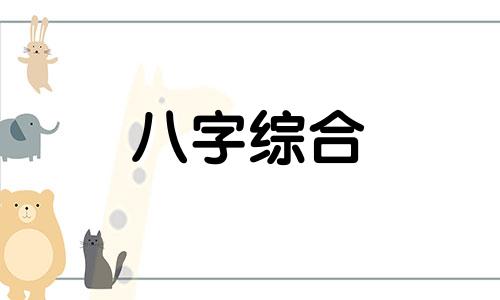 八字综合